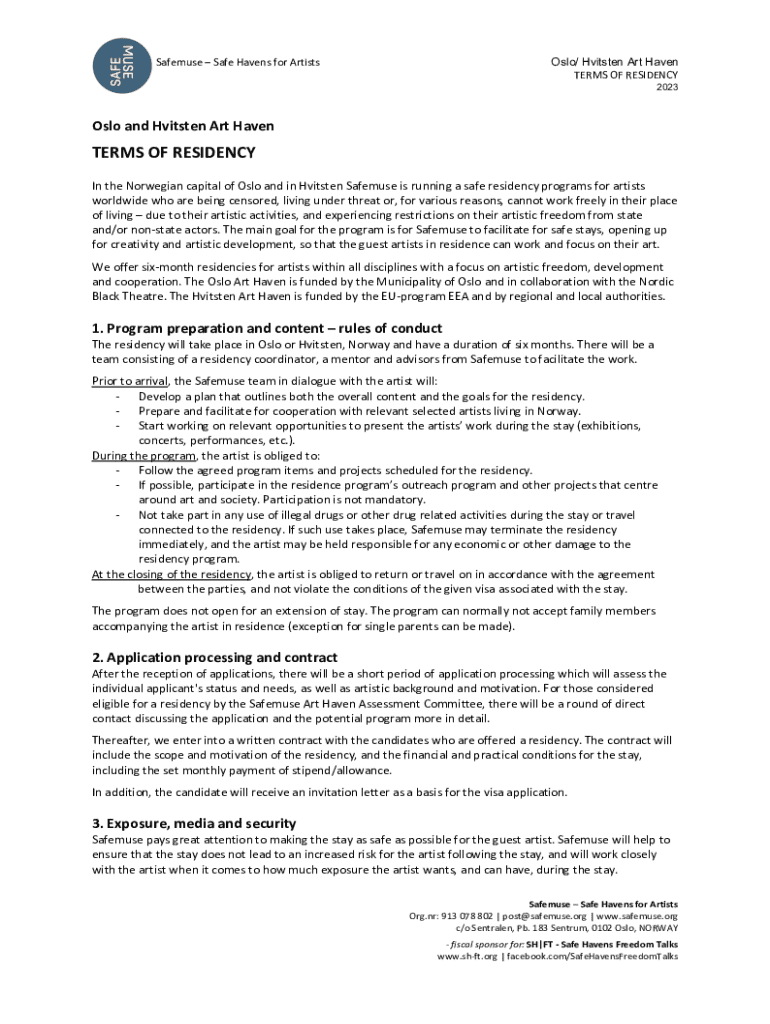 SAFE MUSE

Safemuse – Safe Havens for Artists

Oslo/ Hvitsten Art Haven
TERMS OF RESIDENCY
2023

Oslo and Hvitsten Art Haven

TERMS OF RESIDENCY

In the Norwegian capital of Oslo and in Hvitsten Safemuse is running a safe residency programs for artists worldwide who are being censored, living under threat or, for various reasons, cannot work freely in their place of living – due to their artistic activities, and experiencing restrictions on their artistic freedom from state and/or non-state actors. The main goal for the program is for Safemuse to facilitate for safe stays, opening up for creativity and artistic development, so that the guest artists in residence can work and focus on their art.

We offer six-month residencies for artists within all disciplines with a focus on artistic freedom, development and cooperation. The Oslo Art Haven is funded by the Municipality of Oslo and in collaboration with the Nordic Black Theatre. The Hvitsten Art Haven is funded by the EU-program EEA and by regional and local authorities.

1. Program preparation and content – rules of conduct

The residency will take place in Oslo or Hvitsten, Norway and have a duration of six months. There will be a team consisting of a residency coordinator, a mentor and advisors from Safemuse to facilitate the work.

Prior to arrival, the Safemuse team in dialogue with the artist will:
- Develop a plan that outlines both the overall content and the goals for the residency.
- Prepare and facilitate for cooperation with relevant selected artists living in Norway.
- Start working on relevant opportunities to present the artists' work during the stay (exhibitions, concerts, performances, etc.).

During the program, the artist is obliged to:
- Follow the agreed program items and projects scheduled for the residency.
- If possible, participate in the residence program's outreach program and other projects that centre around art and society. Participation is not mandatory.
- Not take part in any use of illegal drugs or other drug related activities during the stay or travel connected to the residency. If such use takes place, Safemuse may terminate the residency immediately, and the artist may be held responsible for any economic or other damage to the residency program.

At the closing of the residency, the artist is obliged to return or travel on in accordance with the agreement between the parties, and not violate the conditions of the given visa associated with the stay.

The program does not open for an extension of stay. The program can normally not accept family members accompanying the artist in residence (exception for single parents can be made).

2. Application processing and contract

After the reception of applications, there will be a short period of application processing which will assess the individual applicant's status and needs, as well as artistic background and motivation. For those considered eligible for a residency by the Safemuse Art Haven Assessment Committee, there will be a round of direct contact discussing the application and the potential program more in detail.

Thereafter, we enter into a written contract with the candidates who are offered a residency. The contract will include the scope and motivation of the residency, and the financial and practical conditions for the stay, including the set monthly payment of stipend/allowance.

In addition, the candidate will receive an invitation letter as a basis for the visa application.

3. Exposure, media and security

Safemuse pays great attention to making the stay as safe as possible for the guest artist. Safemuse will help to ensure that the stay does not lead to an increased risk for the artist following the stay, and will work closely with the artist when it comes to how much exposure the artist wants, and can have, during the stay.

Safemuse – Safe Havens for Artists
Org.nr: 913 078 802 | post@safemuse.org | www.safemuse.org
c/o Sentralen, Pb. 183 Sentrum, 0102 Oslo, NORWAY
- fiscal sponsor for: SH|FT - Safe Havens Freedom Talks
www.sh-ft.org | facebook.com/SafeHavensFreedomTalks